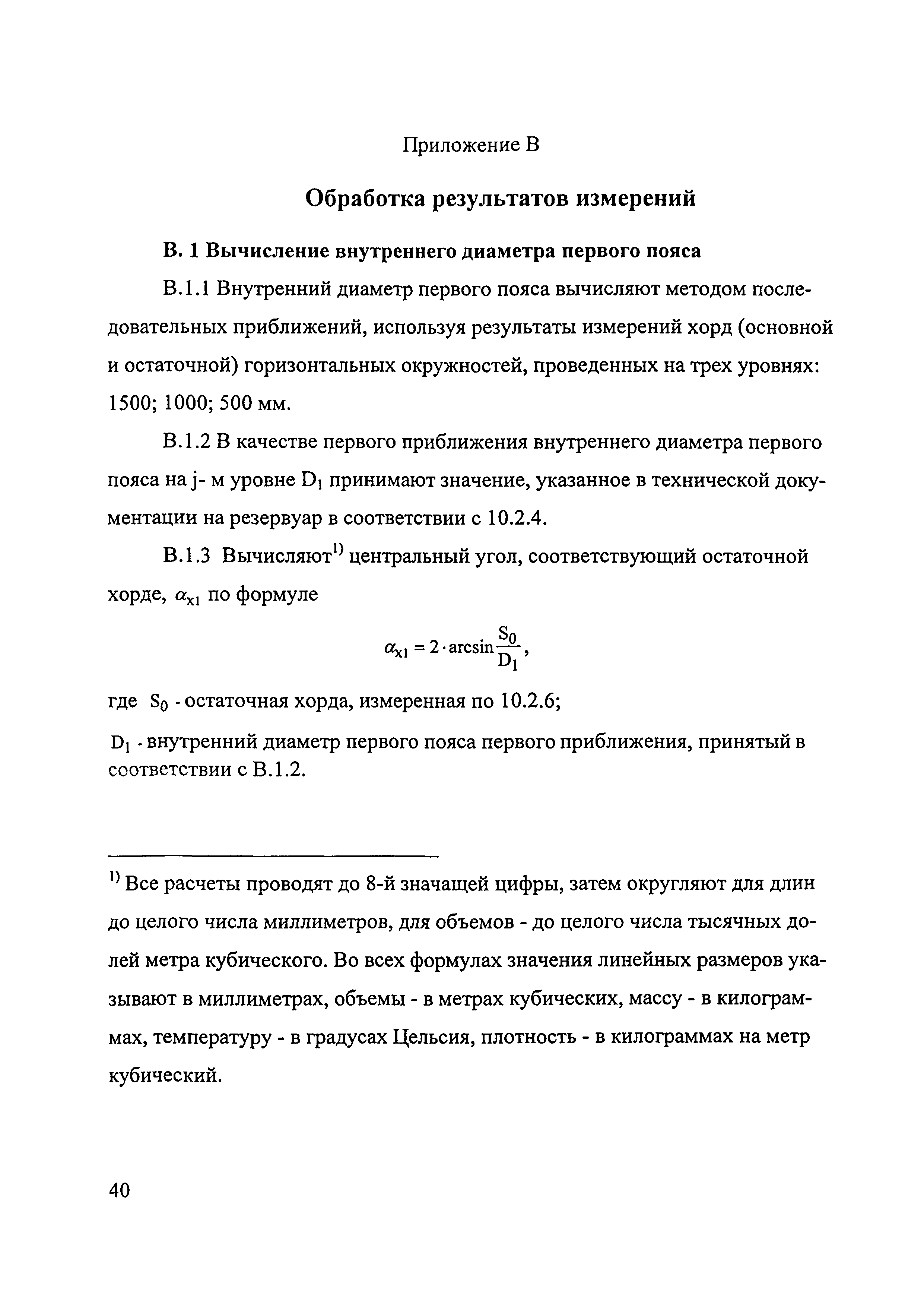 Приложение В

Обработка результатов измерений

В. 1 Вычисление внутреннего диаметра первого пояса

В.1.1 Внутренний диаметр первого пояса вычисляют методом последовательных приближений, используя результаты измерений хорд (основной и остаточной) горизонтальных окружностей, проведенных на трех уровнях: 1500; 1000; 500 мм.

В.1.2 В качестве первого приближения внутреннего диаметра первого пояса на j- м уровне $D_1$ принимают значение, указанное в технической документации на резервуар в соответствии с 10.2.4.

В.1.3 Вычисляют$^{1)}$ центральный угол, соответствующий остаточной хорде, $\alpha_{x1}$ по формуле

$\alpha_{x1} = 2 \cdot \arcsin\frac{S_0}{D_1}$,

где $S_0$ - остаточная хорда, измеренная по 10.2.6;

$D_1$ - внутренний диаметр первого пояса первого приближения, принятый в соответствии с В.1.2.

$^{1)}$ Все расчеты проводят до 8-й значащей цифры, затем округляют для длин до целого числа миллиметров, для объемов - до целого числа тысячных долей метра кубического. Во всех формулах значения линейных размеров указывают в миллиметрах, объемы - в метрах кубических, массу - в килограммах, температуру - в градусах Цельсия, плотность - в килограммах на метр кубический.

40